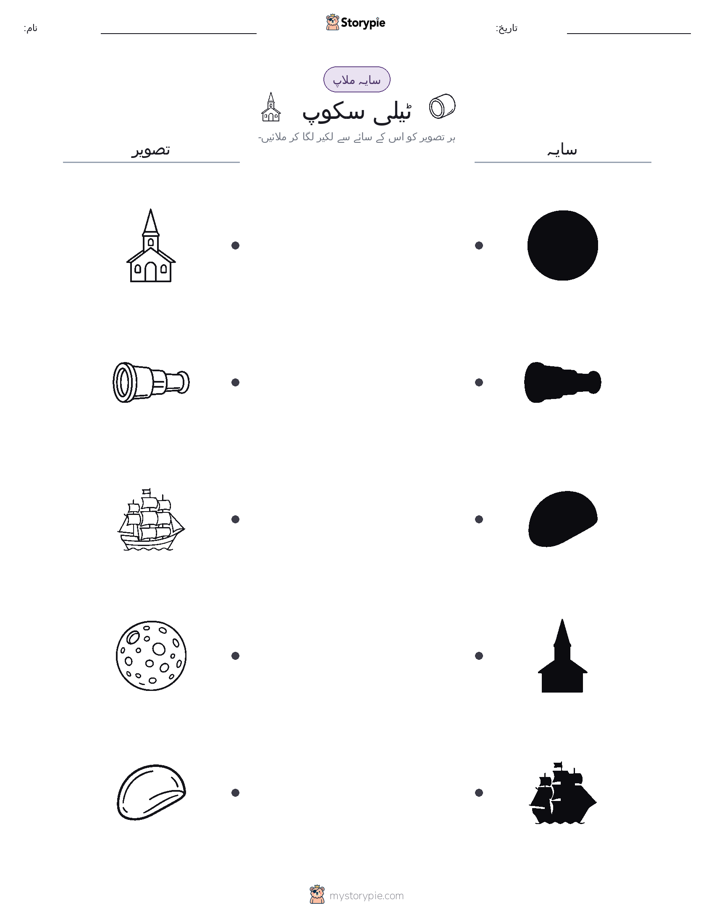 نام:

Storypie

تاریخ:

سایہ ملاپ

ٹیلی سکوپ

ہر تصویر کو اس کے سائے سے لکیر لگا کر ملائیں۔

تصویر

سایہ

mystorypie.com